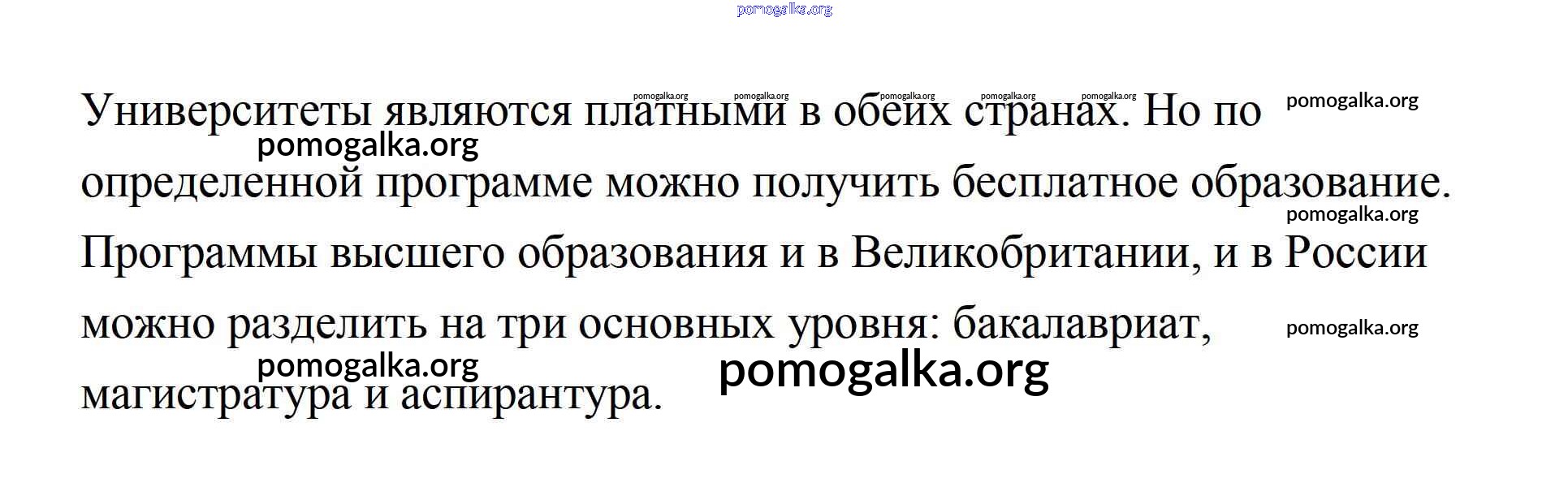 Университеты являются платными в обеих странах. Но по определенной программе можно получить бесплатное образование. Программы высшего образования и в Великобритании, и в России можно разделить на три основных уровня: бакалавриат, магистратура и аспирантура.

pomogalka.org